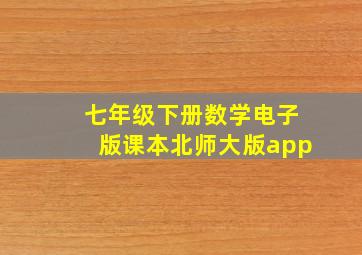 七年级下册数学电子版课本北师大版app